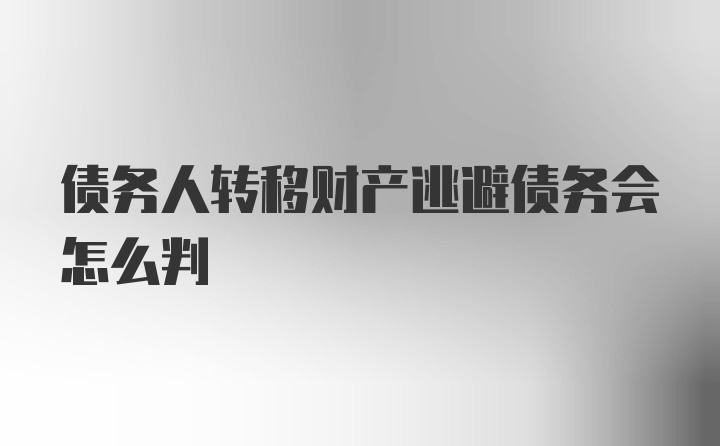 债务人转移财产逃避债务会怎么判